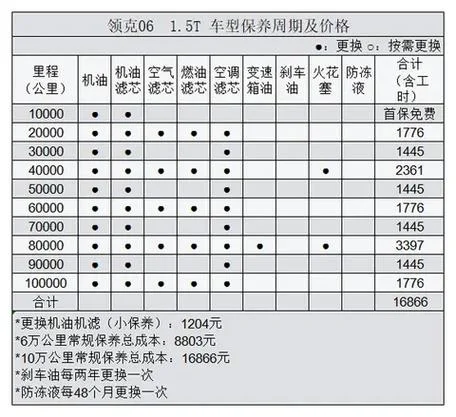 领克06　1.5T 车型保养周期及价格

●：更换 ○：按需更换

| 里程（公里） | 机油 | 机油滤芯 | 空气滤芯 | 燃油滤芯 | 空调滤芯 | 变速箱油 | 刹车油 | 火花塞 | 防冻液 | 合计（含工时） |
|---|---|---|---|---|---|---|---|---|---|---|
| 10000 | ● | ● | | | | | | | | 首保免费 |
| 20000 | ● | ● | ● | ● | ● | | | | | 1776 |
| 30000 | ● | ● | | | ● | | | | | 1445 |
| 40000 | ● | ● | ● | ● | ● | | | ● | | 2361 |
| 50000 | ● | ● | | | ● | | | | | 1445 |
| 60000 | ● | ● | ● | ● | ● | | | | | 1776 |
| 70000 | ● | ● | | | ● | | | | | 1445 |
| 80000 | ● | ● | ● | ● | ● | ● | | ● | | 3397 |
| 90000 | ● | ● | | | ● | | | | | 1445 |
| 100000 | ● | ● | ● | ● | ● | | | | | 1776 |
| 合计 | | | | | | | | | | 16866 |

*更换机油机滤（小保养）：1204元
*6万公里常规保养总成本：8803元
*10万公里常规保养总成本：16866元
*刹车油每两年更换一次
*防冻液每48个月更换一次